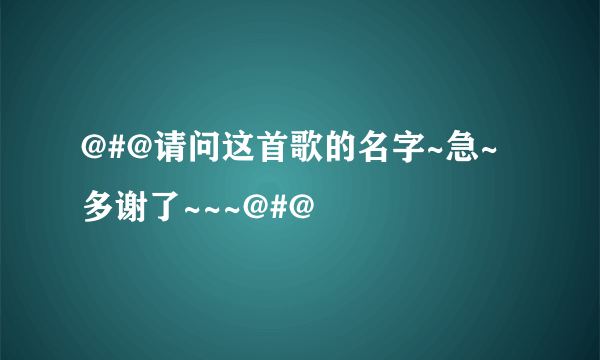 @#@请问这首歌的名字~急~多谢了~~~@#@